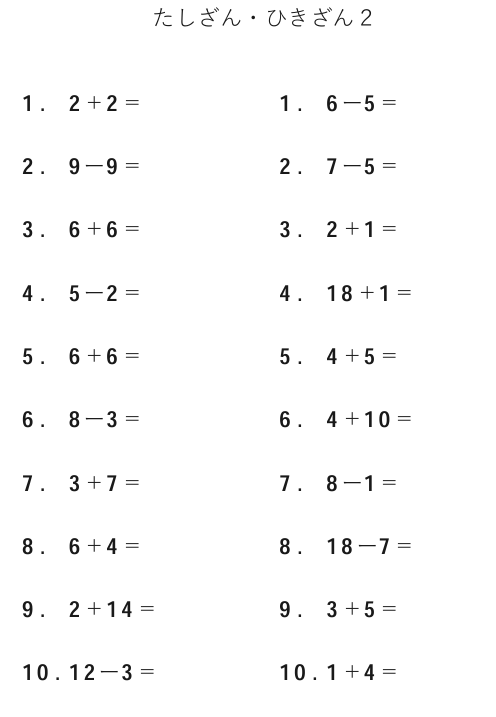 たしざん・ひきざん2

1. $2+2=$

2. $9-9=$

3. $6+6=$

4. $5-2=$

5. $6+6=$

6. $8-3=$

7. $3+7=$

8. $6+4=$

9. $2+14=$

10. $12-3=$

1. $6-5=$

2. $7-5=$

3. $2+1=$

4. $18+1=$

5. $4+5=$

6. $4+10=$

7. $8-1=$

8. $18-7=$

9. $3+5=$

10. $1+4=$